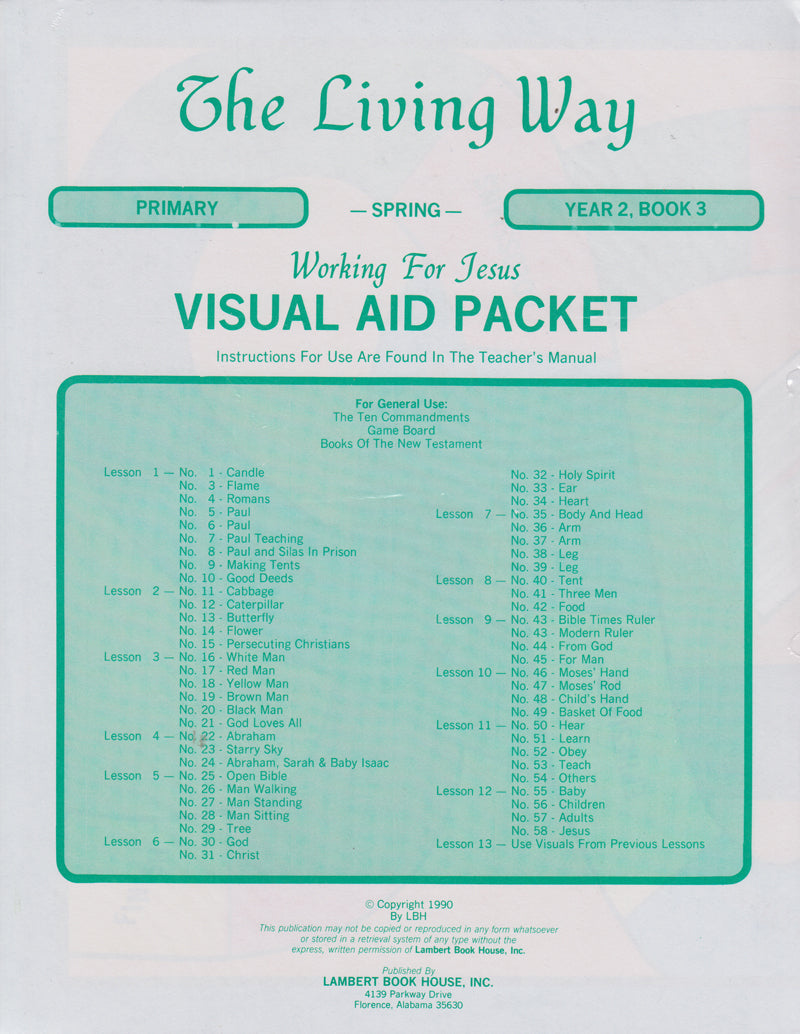 The Living Way

PRIMARY

— SPRING —

YEAR 2, BOOK 3

Working For Jesus

VISUAL AID PACKET

Instructions For Use Are Found In The Teacher's Manual

For General Use:
The Ten Commandments
Game Board
Books Of The New Testament

Lesson 1 — No. 1 - Candle
No. 3 - Flame
No. 4 - Romans
No. 5 - Paul
No. 6 - Paul
No. 7 - Paul Teaching
No. 8 - Paul and Silas In Prison
No. 9 - Making Tents
No. 10 - Good Deeds
Lesson 2 — No. 11 - Cabbage
No. 12 - Caterpillar
No. 13 - Butterfly
No. 14 - Flower
No. 15 - Persecuting Christians
Lesson 3 — No. 16 - White Man
No. 17 - Red Man
No. 18 - Yellow Man
No. 19 - Brown Man
No. 20 - Black Man
No. 21 - God Loves All
Lesson 4 — No. 22 - Abraham
No. 23 - Starry Sky
No. 24 - Abraham, Sarah & Baby Isaac
Lesson 5 — No. 25 - Open Bible
No. 26 - Man Walking
No. 27 - Man Standing
No. 28 - Man Sitting
No. 29 - Tree
Lesson 6 — No. 30 - God
No. 31 - Christ

No. 32 - Holy Spirit
No. 33 - Ear
No. 34 - Heart
Lesson 7 — No. 35 - Body And Head
No. 36 - Arm
No. 37 - Arm
No. 38 - Leg
No. 39 - Leg
Lesson 8 — No. 40 - Tent
No. 41 - Three Men
No. 42 - Food
Lesson 9 — No. 43 - Bible Times Ruler
No. 43 - Modern Ruler
No. 44 - From God
No. 45 - For Man
Lesson 10 — No. 46 - Moses' Hand
No. 47 - Moses' Rod
No. 48 - Child's Hand
No. 49 - Basket Of Food
Lesson 11 — No. 50 - Hear
No. 51 - Learn
No. 52 - Obey
No. 53 - Teach
No. 54 - Others
Lesson 12 — No. 55 - Baby
No. 56 - Children
No. 57 - Adults
No. 58 - Jesus
Lesson 13 — Use Visuals From Previous Lessons

© Copyright 1990
By LBH
This publication may not be copied or reproduced in any form whatsoever or stored in a retrieval system of any type without the express, written permission of Lambert Book House, Inc.

Published By
LAMBERT BOOK HOUSE, INC.
4139 Parkway Drive
Florence, Alabama 35630